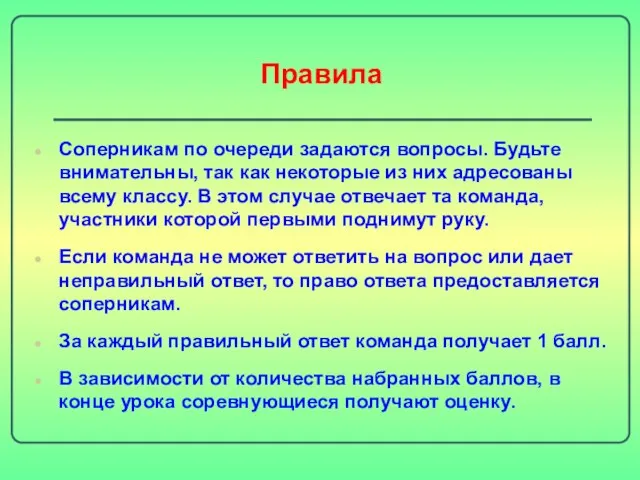 Правила

- Соперникам по очереди задаются вопросы. Будьте внимательны, так как некоторые из них адресованы всему классу. В этом случае отвечает та команда, участники которой первыми поднимут руку.
- Если команда не может ответить на вопрос или дает неправильный ответ, то право ответа предоставляется соперникам.
- За каждый правильный ответ команда получает 1 балл.
- В зависимости от количества набранных баллов, в конце урока соревнующиеся получают оценку.